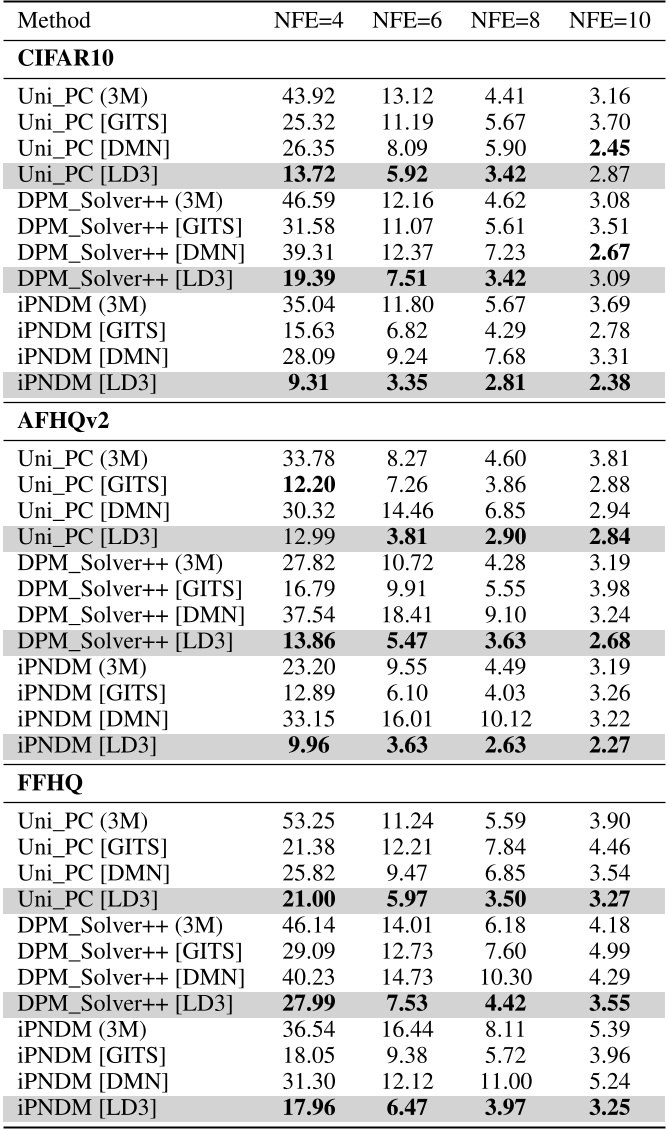 | Method | NFE=4 | NFE=6 | NFE=8 | NFE=10 |
|---|---|---|---|---|
| **CIFAR10** | | | | |
| Uni_PC (3M) | 43.92 | 13.12 | 4.41 | 3.16 |
| Uni_PC [GITS] | 25.32 | 11.19 | 5.67 | 3.70 |
| Uni_PC [DMN] | 26.35 | 8.09 | 5.90 | **2.45** |
| Uni_PC [LD3] | **13.72** | **5.92** | **3.42** | 2.87 |
| DPM_Solver++ (3M) | 46.59 | 12.16 | 4.62 | 3.08 |
| DPM_Solver++ [GITS] | 31.58 | 11.07 | 5.61 | 3.51 |
| DPM_Solver++ [DMN] | 39.31 | 12.37 | 7.23 | **2.67** |
| DPM_Solver++ [LD3] | **19.39** | **7.51** | **3.42** | 3.09 |
| iPNDM (3M) | 35.04 | 11.80 | 5.67 | 3.69 |
| iPNDM [GITS] | 15.63 | 6.82 | 4.29 | 2.78 |
| iPNDM [DMN] | 28.09 | 9.24 | 7.68 | 3.31 |
| iPNDM [LD3] | **9.31** | **3.35** | **2.81** | **2.38** |
| **AFHQv2** | | | | |
| Uni_PC (3M) | 33.78 | 8.27 | 4.60 | 3.81 |
| Uni_PC [GITS] | **12.20** | 7.26 | 3.86 | 2.88 |
| Uni_PC [DMN] | 30.32 | 14.46 | 6.85 | 2.94 |
| Uni_PC [LD3] | 12.99 | **3.81** | **2.90** | **2.84** |
| DPM_Solver++ (3M) | 27.82 | 10.72 | 4.28 | 3.19 |
| DPM_Solver++ [GITS] | 16.79 | 9.91 | 5.55 | 3.98 |
| DPM_Solver++ [DMN] | 37.54 | 18.41 | 9.10 | 3.24 |
| DPM_Solver++ [LD3] | **13.86** | **5.47** | **3.63** | **2.68** |
| iPNDM (3M) | 23.20 | 9.55 | 4.49 | 3.19 |
| iPNDM [GITS] | 12.89 | 6.10 | 4.03 | 3.26 |
| iPNDM [DMN] | 33.15 | 16.01 | 10.12 | 3.22 |
| iPNDM [LD3] | **9.96** | **3.63** | **2.63** | **2.27** |
| **FFHQ** | | | | |
| Uni_PC (3M) | 53.25 | 11.24 | 5.59 | 3.90 |
| Uni_PC [GITS] | 21.38 | 12.21 | 7.84 | 4.46 |
| Uni_PC [DMN] | 25.82 | 9.47 | 6.85 | 3.54 |
| Uni_PC [LD3] | **21.00** | **5.97** | **3.50** | **3.27** |
| DPM_Solver++ (3M) | 46.14 | 14.01 | 6.18 | 4.18 |
| DPM_Solver++ [GITS] | 29.09 | 12.73 | 7.60 | 4.99 |
| DPM_Solver++ [DMN] | 40.23 | 14.73 | 10.30 | 4.29 |
| DPM_Solver++ [LD3] | **27.99** | **7.53** | **4.42** | **3.55** |
| iPNDM (3M) | 36.54 | 16.44 | 8.11 | 5.39 |
| iPNDM [GITS] | 18.05 | 9.38 | 5.72 | 3.96 |
| iPNDM [DMN] | 31.30 | 12.12 | 11.00 | 5.24 |
| iPNDM [LD3] | **17.96** | **6.47** | **3.97** | **3.25** |